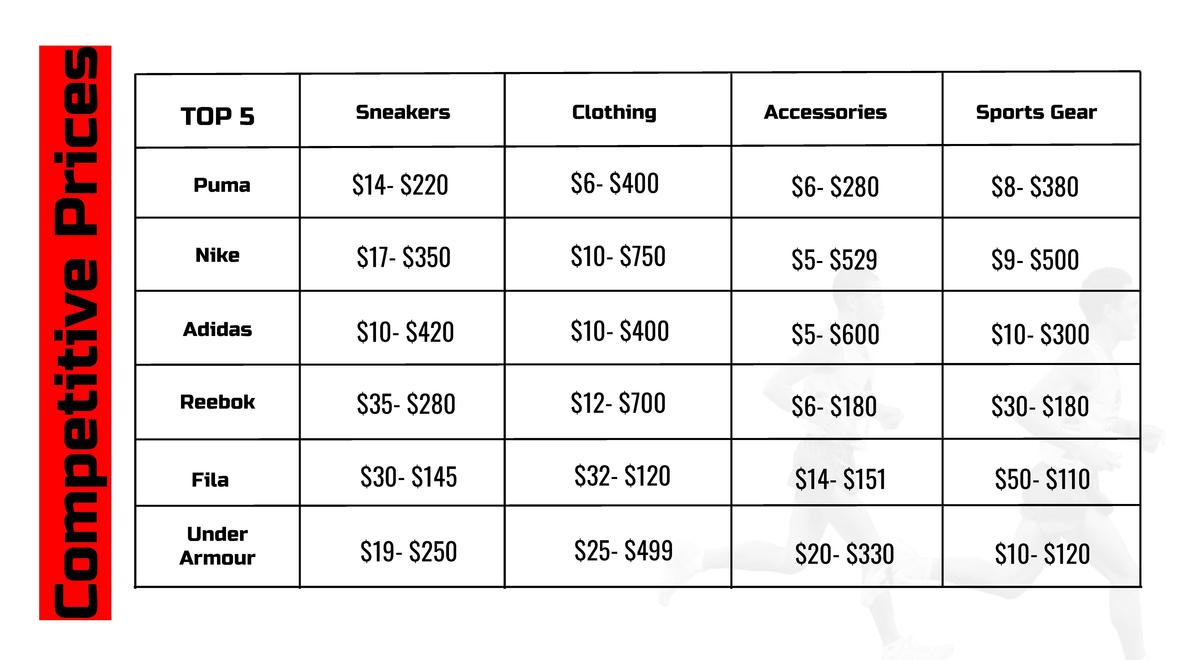 Competitive Prices

| TOP 5 | Sneakers | Clothing | Accessories | Sports Gear |
|---|---|---|---|---|
| Puma | \$14- \$220 | \$6- \$400 | \$6- \$280 | \$8- \$380 |
| Nike | \$17- \$350 | \$10- \$750 | \$5- \$529 | \$9- \$500 |
| Adidas | \$10- \$420 | \$10- \$400 | \$5- \$600 | \$10- \$300 |
| Reebok | \$35- \$280 | \$12- \$700 | \$6- \$180 | \$30- \$180 |
| Fila | \$30- \$145 | \$32- \$120 | \$14- \$151 | \$50- \$110 |
| Under Armour | \$19- \$250 | \$25- \$499 | \$20- \$330 | \$10- \$120 |